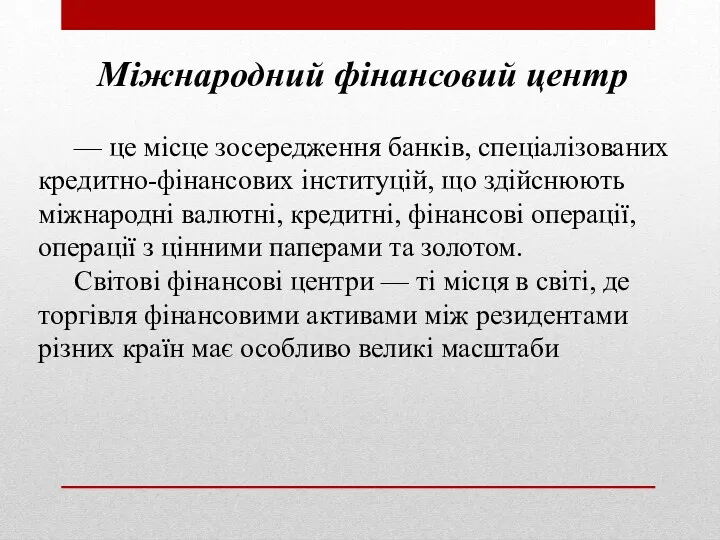 Міжнародний фінансовий центр

— це місце зосередження банків, спеціалізованих кредитно-фінансових інституцій, що здійснюють міжнародні валютні, кредитні, фінансові операції, операції з цінними паперами та золотом.

Світові фінансові центри — ті місця в світі, де торгівля фінансовими активами між резидентами різних країн має особливо великі масштаби